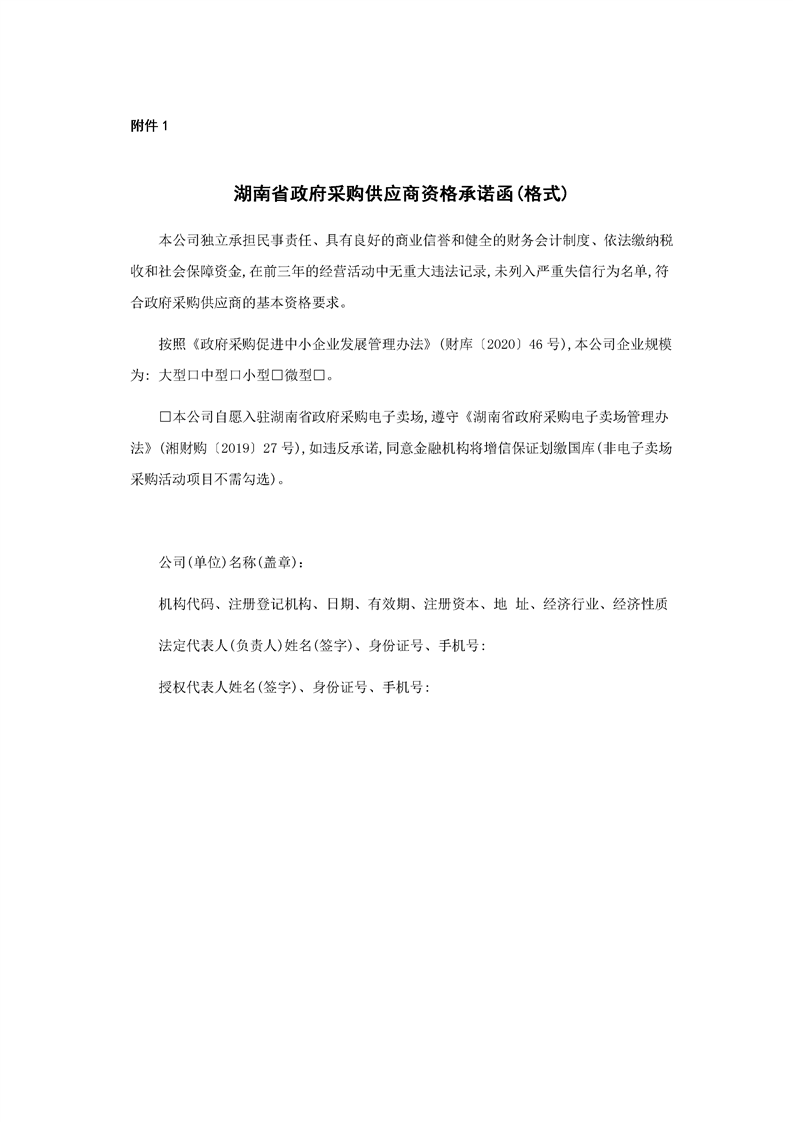 附件 1

湖南省政府采购供应商资格承诺函(格式)

本公司独立承担民事责任、具有良好的商业信誉和健全的财务会计制度、依法缴纳税收和社会保障资金,在前三年的经营活动中无重大违法记录,未列入严重失信行为名单,符合政府采购供应商的基本资格要求。

按照《政府采购促进中小企业发展管理办法》(财库〔2020〕46 号),本公司企业规模为:大型□中型□小型□微型□。

□本公司自愿入驻湖南省政府采购电子卖场,遵守《湖南省政府采购电子卖场管理办法》(湘财购〔2019〕27 号),如违反承诺,同意金融机构将增信保证划缴国库(非电子卖场采购活动项目不需勾选)。

公司(单位)名称(盖章):

机构代码、注册登记机构、日期、有效期、注册资本、地 址、经济行业、经济性质

法定代表人(负责人)姓名(签字)、身份证号、手机号:

授权代表人姓名(签字)、身份证号、手机号: